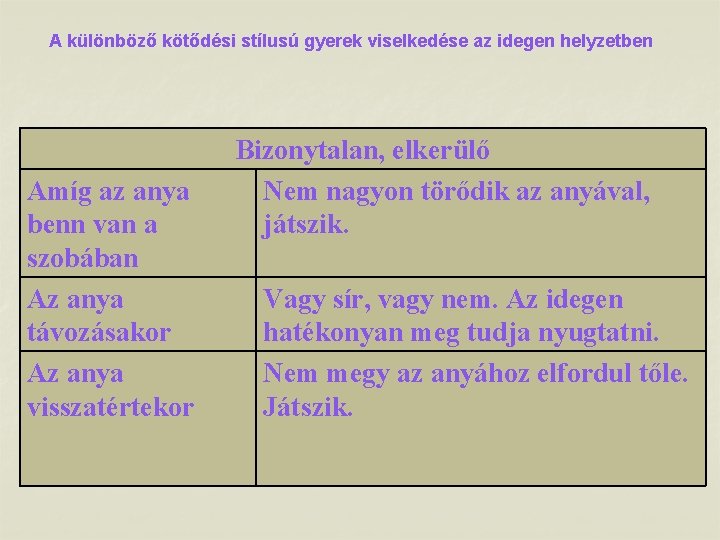 A különböző kötődési stílusú gyerek viselkedése az idegen helyzetben

| Bizonytalan, elkerülő | |
|---|---|
| Amíg az anya benn van a szobában | Nem nagyon törődik az anyával, játszik. |
| Az anya távozásakor | Vagy sír, vagy nem. Az idegen hatékonyan meg tudja nyugtatni. |
| Az anya visszatértekor | Nem megy az anyához elfordul tőle. Játszik. |